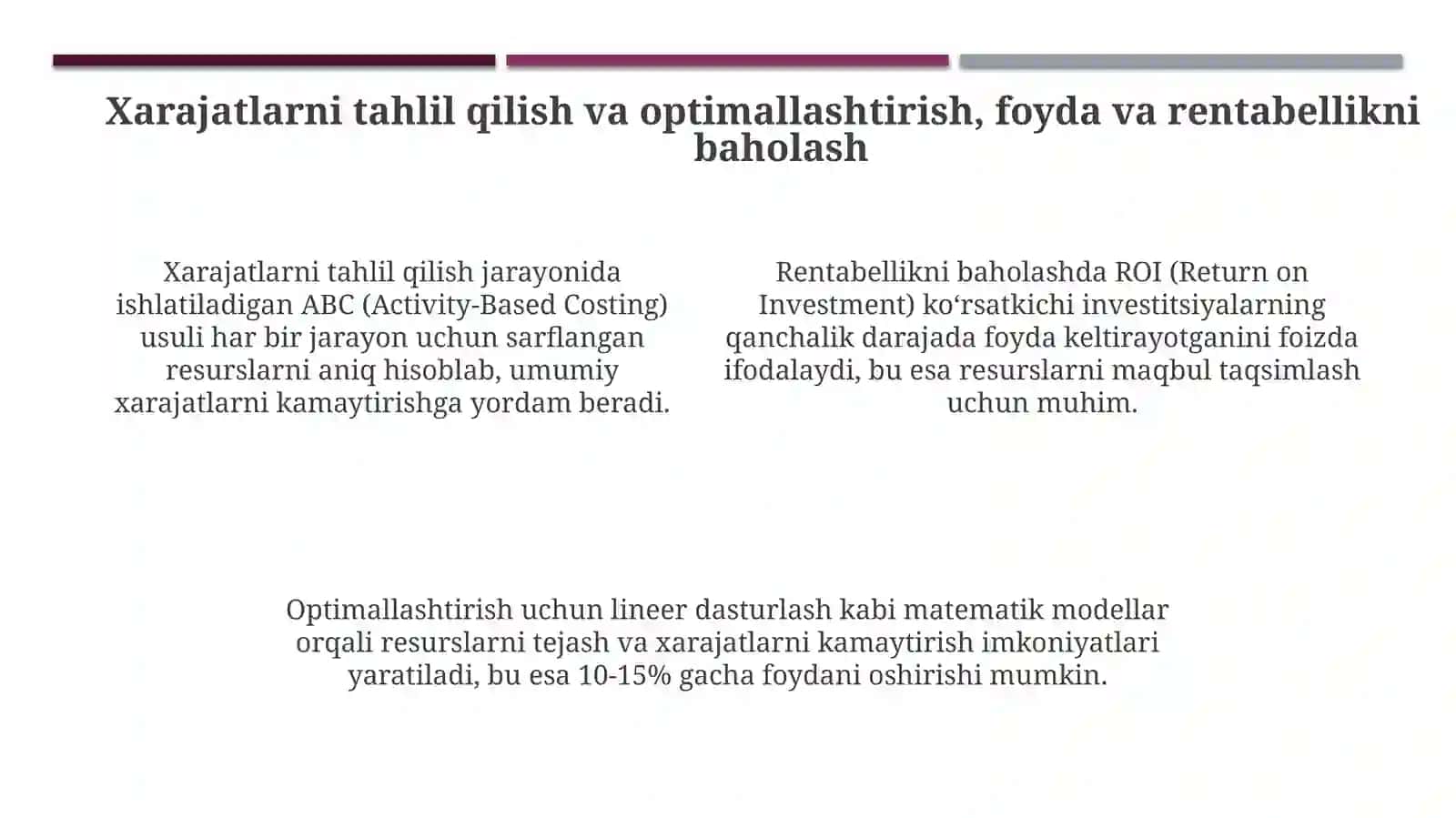 Xarajatlarni tahlil qilish va optimallashtirish, foyda va rentabellikni baholash

Xarajatlarni tahlil qilish jarayonida ishlatiladigan ABC (Activity-Based Costing) usuli har bir jarayon uchun sarflangan resurslarni aniq hisoblab, umumiy xarajatlarni kamaytirishga yordam beradi.

Rentabellikni baholashda ROI (Return on Investment) ko‘rsatkichi investitsiyalarning qanchalik darajada foyda keltirayotganini foizda ifodalaydi, bu esa resurslarni maqbul taqsimlash uchun muhim.

Optimallashtirish uchun lineer dasturlash kabi matematik modellar orqali resurslarni tejash va xarajatlarni kamaytirish imkoniyatlari yaratiladi, bu esa 10-15% gacha foydani oshirishi mumkin.